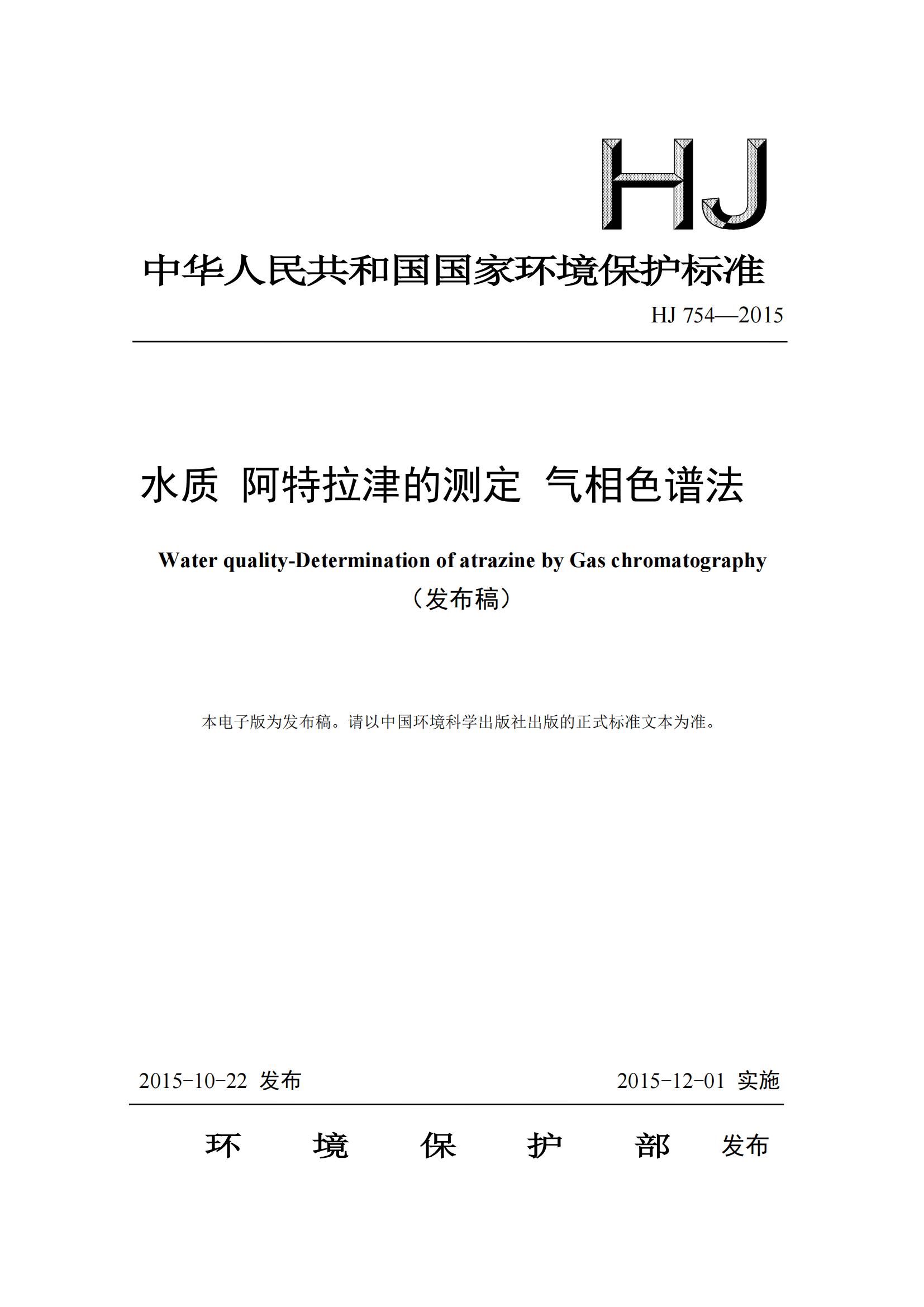 HJ

中华人民共和国国家环境保护标准

HJ 754—2015

水质 阿特拉津的测定 气相色谱法

Water quality-Determination of atrazine by Gas chromatography

（发布稿）

本电子版为发布稿。请以中国环境科学出版社出版的正式标准文本为准。

2015-10-22 发布

2015-12-01 实施

环 境 保 护 部 发布